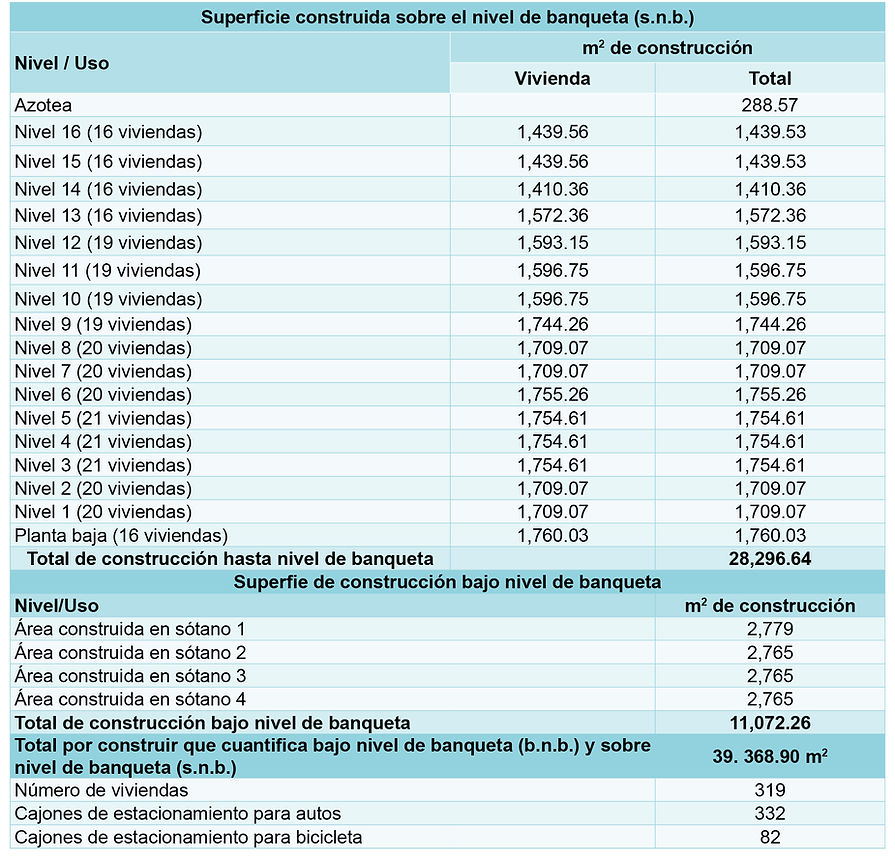 | Superficie construida sobre el nivel de banqueta (s.n.b.) | | |
|---|---|---|
| Nivel / Uso | $m^2$ de construcción | |
| | Vivienda | Total |
| Azotea | | 288.57 |
| Nivel 16 (16 viviendas) | 1,439.56 | 1,439.53 |
| Nivel 15 (16 viviendas) | 1,439.56 | 1,439.53 |
| Nivel 14 (16 viviendas) | 1,410.36 | 1,410.36 |
| Nivel 13 (16 viviendas) | 1,572.36 | 1,572.36 |
| Nivel 12 (19 viviendas) | 1,593.15 | 1,593.15 |
| Nivel 11 (19 viviendas) | 1,596.75 | 1,596.75 |
| Nivel 10 (19 viviendas) | 1,596.75 | 1,596.75 |
| Nivel 9 (19 viviendas) | 1,744.26 | 1,744.26 |
| Nivel 8 (20 viviendas) | 1,709.07 | 1,709.07 |
| Nivel 7 (20 viviendas) | 1,709.07 | 1,709.07 |
| Nivel 6 (20 viviendas) | 1,755.26 | 1,755.26 |
| Nivel 5 (21 viviendas) | 1,754.61 | 1,754.61 |
| Nivel 4 (21 viviendas) | 1,754.61 | 1,754.61 |
| Nivel 3 (21 viviendas) | 1,754.61 | 1,754.61 |
| Nivel 2 (20 viviendas) | 1,709.07 | 1,709.07 |
| Nivel 1 (20 viviendas) | 1,709.07 | 1,709.07 |
| Planta baja (16 viviendas) | 1,760.03 | 1,760.03 |
| Total de construcción hasta nivel de banqueta | | 28,296.64 |
| Superfie de construcción bajo nivel de banqueta | | |
| Nivel/Uso | | $m^2$ de construcción |
| Área construida en sótano 1 | | 2,779 |
| Área construida en sótano 2 | | 2,765 |
| Área construida en sótano 3 | | 2,765 |
| Área construida en sótano 4 | | 2,765 |
| Total de construcción bajo nivel de banqueta | | 11,072.26 |
| Total por construir que cuantifica bajo nivel de banqueta (b.n.b.) y sobre nivel de banqueta (s.n.b.) | | 39. 368.90 $m^2$ |
| Número de viviendas | | 319 |
| Cajones de estacionamiento para autos | | 332 |
| Cajones de estacionamiento para bicicleta | | 82 |